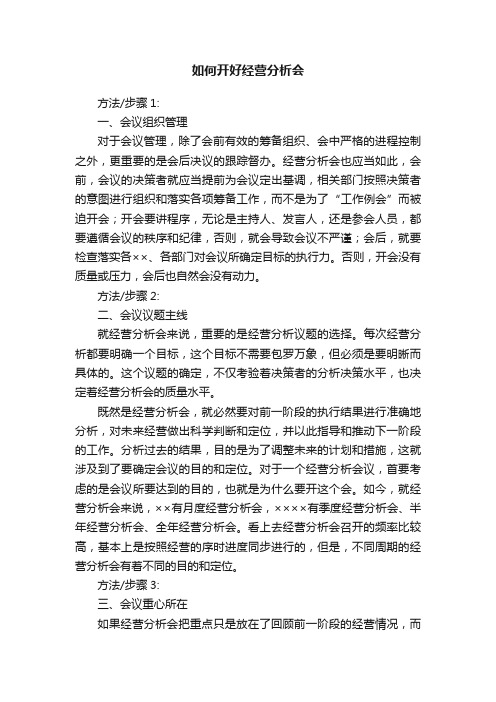 如何开好经营分析会

方法/步骤 1:

一、会议组织管理

对于会议管理，除了会前有效的筹备组织、会中严格的进程控制之外，更重要的是会后决议的跟踪督办。经营分析会也应当如此，会前，会议的决策者就应当提前为会议定出基调，相关部门按照决策者的意图进行组织和落实各项筹备工作，而不是为了“工作例会”而被迫开会；开会要讲程序，无论是主持人、发言人，还是参会人员，都要遵循会议的秩序和纪律，否则，就会导致会议不严谨；会后，就要检查落实各××、各部门对会议所确定目标的执行力。否则，开会没有质量或压力，会后也自然会没有动力。

方法/步骤 2:

二、会议议题主线

就经营分析会来说，重要的是经营分析议题的选择。每次经营分析都要明确一个目标，这个目标不需要包罗万象，但必须是要明晰而具体的。这个议题的确定，不仅考验着决策者的分析决策水平，也决定着经营分析会的质量水平。

既然是经营分析会，就必然要对前一阶段的执行结果进行准确地分析，对未来经营做出科学判断和定位，并以此指导和推动下一阶段的工作。分析过去的结果，目的是为了调整未来的计划和措施，这就涉及到了要确定会议的目的和定位。对于一个经营分析会议，首要考虑的是会议所要达到的目的，也就是为什么要开这个会。如今，就经营分析会来说，××有月度经营分析会，××××有季度经营分析会、半年经营分析会、全年经营分析会。看上去经营分析会召开的频率比较高，基本上是按照经营的序时进度同步进行的，但是，不同周期的经营分析会有着不同的目的和定位。

方法/步骤 3:

三、会议重心所在

如果经营分析会把重点只是放在了回顾前一阶段的经营情况，而